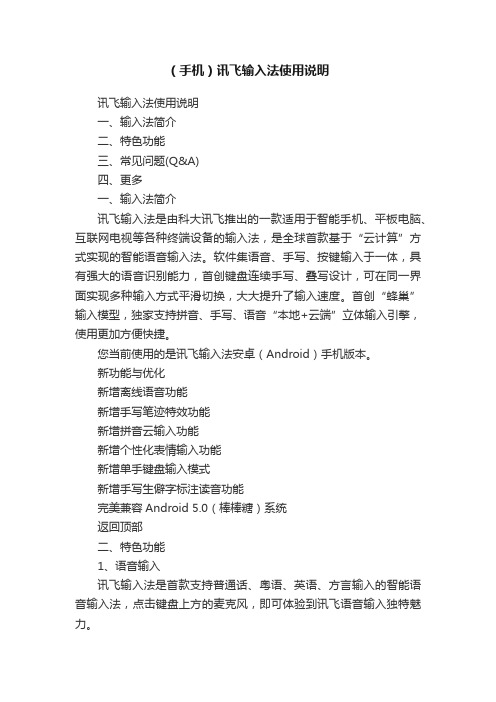 （手机）讯飞输入法使用说明

讯飞输入法使用说明

一、输入法简介

二、特色功能

三、常见问题(Q&A)

四、更多

一、输入法简介

讯飞输入法是由科大讯飞推出的一款适用于智能手机、平板电脑、互联网电视等各种终端设备的输入法，是全球首款基于“云计算”方式实现的智能语音输入法。软件集语音、手写、按键输入于一体，具有强大的语音识别能力，首创键盘连续手写、叠写设计，可在同一界面实现多种输入方式平滑切换，大大提升了输入速度。首创“蜂巢”输入模型，独家支持拼音、手写、语音“本地+云端”立体输入引擎，使用更加方便快捷。

您当前使用的是讯飞输入法安卓（Android）手机版本。

新功能与优化

新增离线语音功能

新增手写笔迹特效功能

新增拼音云输入功能

新增个性化表情输入功能

新增单手键盘输入模式

新增手写生僻字标注读音功能

完美兼容 Android 5.0（棒棒糖）系统

返回顶部

二、特色功能

1、语音输入

讯飞输入法是首款支持普通话、粤语、英语、方言输入的智能语音输入法，点击键盘上方的麦克风，即可体验到讯飞语音输入独特魅力。